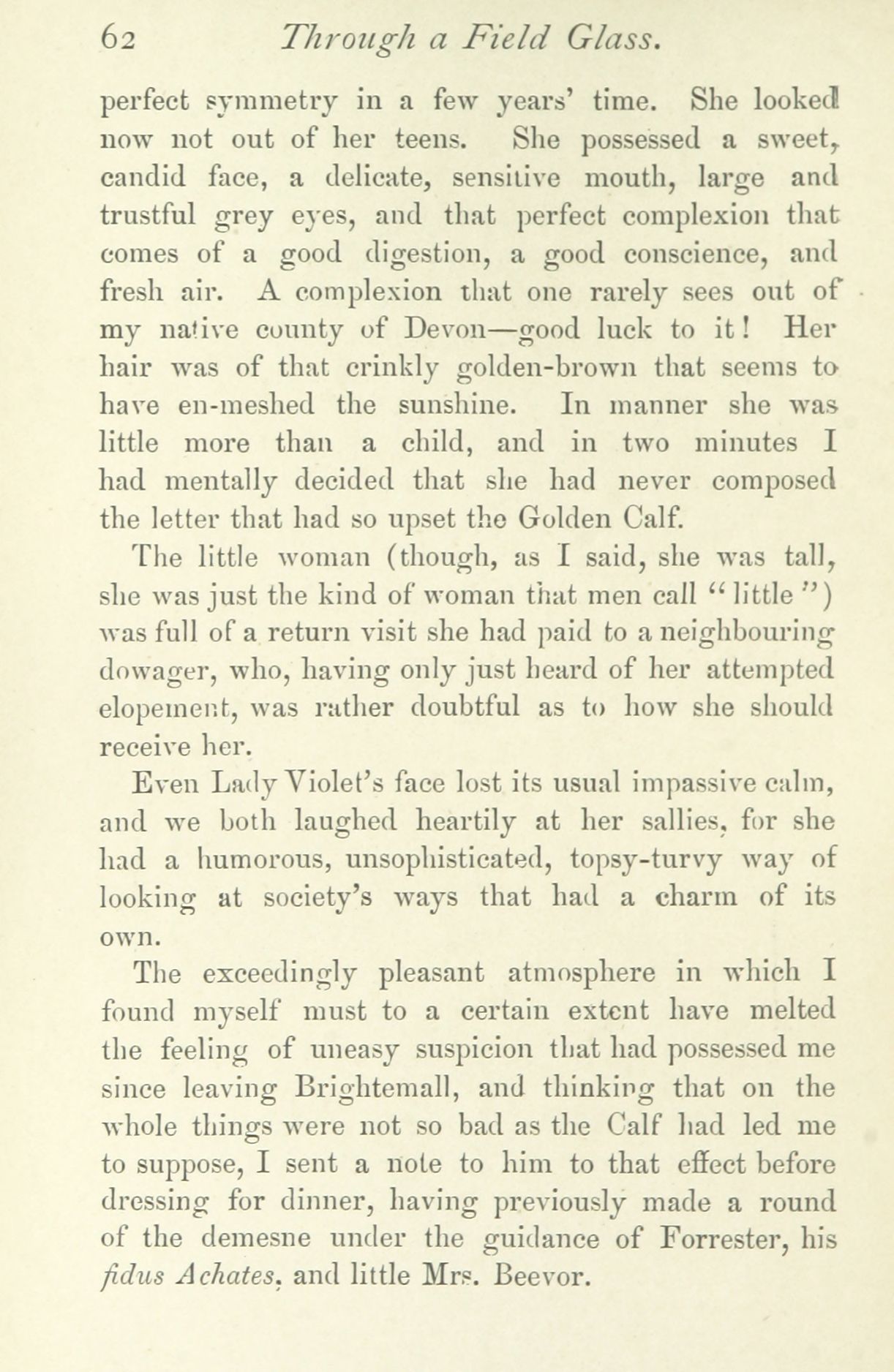 62 Through a Field Glass.

perfect symmetry in a few years' time. She looked now not out of her teens. She possessed a sweet, candid face, a delicate, sensitive mouth, large and trustful grey eyes, and that perfect complexion that comes of a good digestion, a good conscience, and fresh air. A complexion that one rarely sees out of my native county of Devon—good luck to it! Her hair was of that crinkly golden-brown that seems to have en-meshed the sunshine. In manner she was little more than a child, and in two minutes I had mentally decided that she had never composed the letter that had so upset the Golden Calf.

The little woman (though, as I said, she was tall, she was just the kind of woman that men call "little") was full of a return visit she had paid to a neighbouring dowager, who, having only just heard of her attempted elopement, was rather doubtful as to how she should receive her.

Even Lady Violet's face lost its usual impassive calm, and we both laughed heartily at her sallies, for she had a humorous, unsophisticated, topsy-turvy way of looking at society's ways that had a charm of its own.

The exceedingly pleasant atmosphere in which I found myself must to a certain extent have melted the feeling of uneasy suspicion that had possessed me since leaving Brightemall, and thinking that on the whole things were not so bad as the Calf had led me to suppose, I sent a note to him to that effect before dressing for dinner, having previously made a round of the demesne under the guidance of Forrester, his fidus Achates, and little Mrs. Beevor.